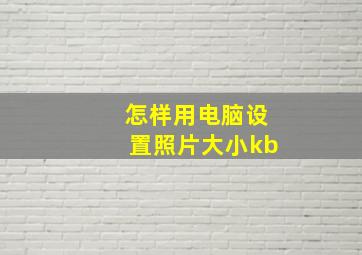 怎样用电脑设置照片大小kb